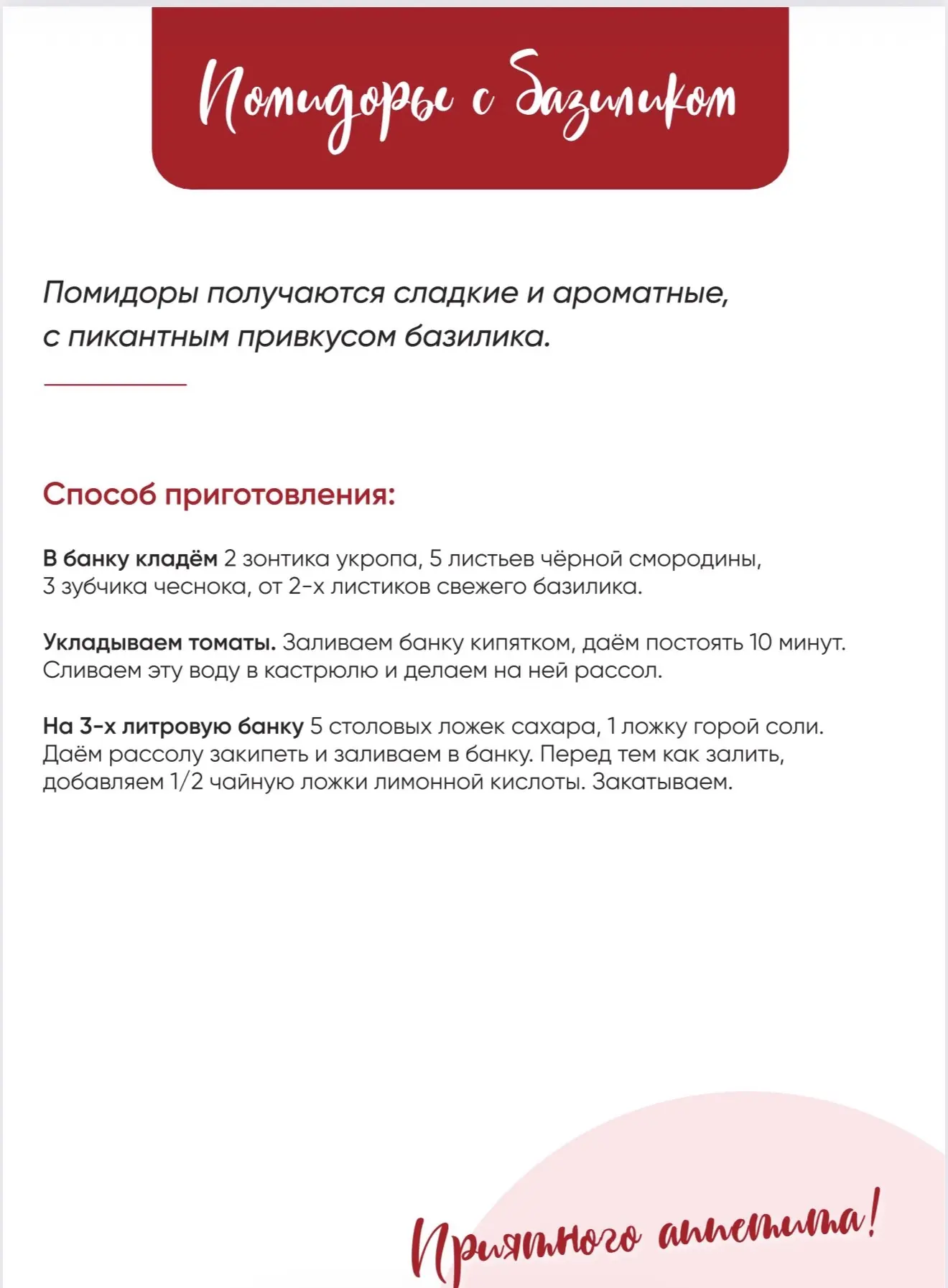 Помидоры с базиликом

Помидоры получаются сладкие и ароматные, с пикантным привкусом базилика.

Способ приготовления:

В банку кладём 2 зонтика укропа, 5 листьев чёрной смородины, 3 зубчика чеснока, от 2-х листиков свежего базилика.

Укладываем томаты. Заливаем банку кипятком, даём постоять 10 минут. Сливаем эту воду в кастрюлю и делаем на ней рассол.

На 3-х литровую банку 5 столовых ложек сахара, 1 ложку горой соли. Даём рассолу закипеть и заливаем в банку. Перед тем как залить, добавляем 1/2 чайную ложки лимонной кислоты. Закатываем.

Приятного аппетита!